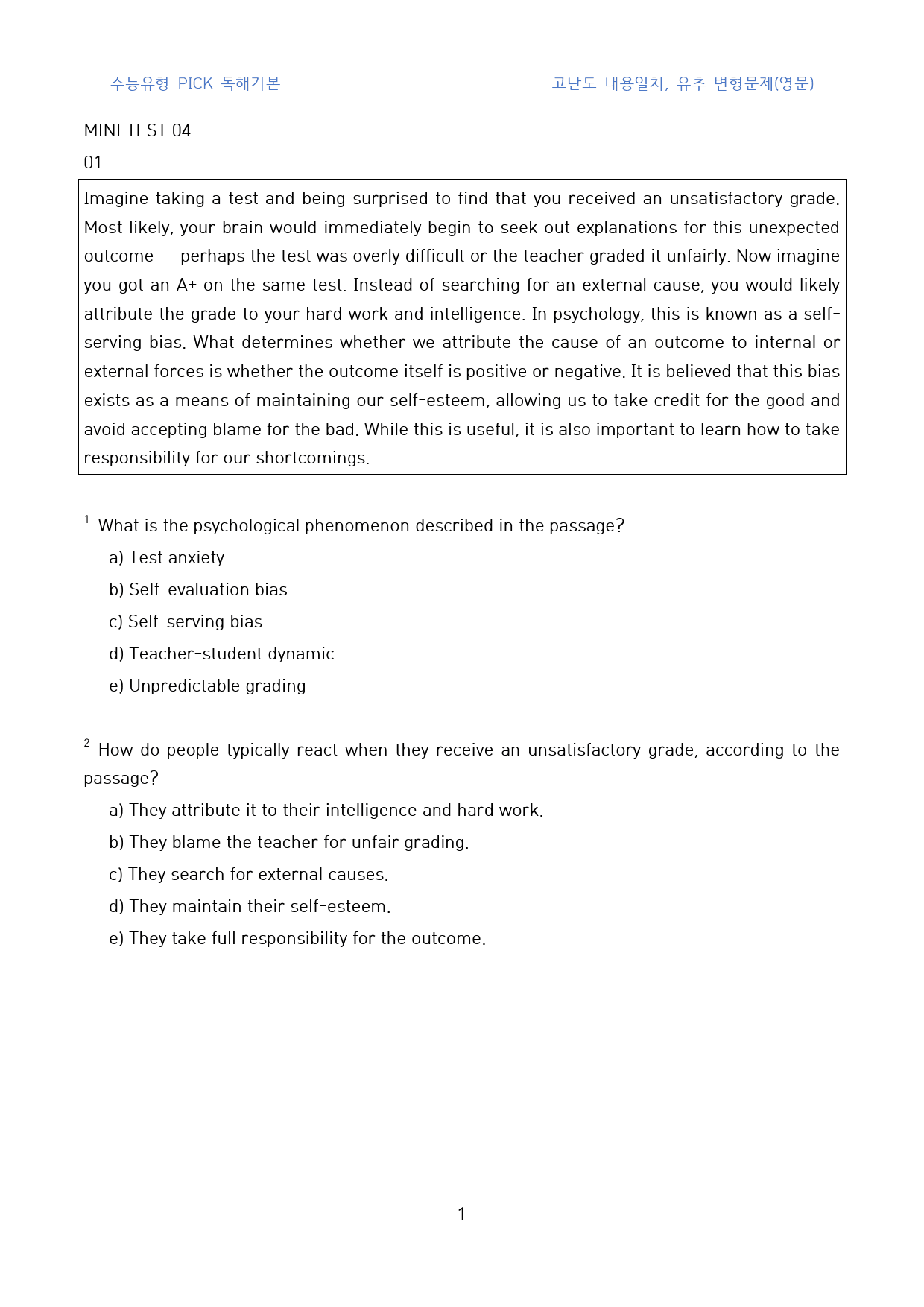 수능유형 PICK 독해기본 고난도 내용일치, 유추 변형문제(영문)

MINI TEST 04

01

Imagine taking a test and being surprised to find that you received an unsatisfactory grade. Most likely, your brain would immediately begin to seek out explanations for this unexpected outcome — perhaps the test was overly difficult or the teacher graded it unfairly. Now imagine you got an A+ on the same test. Instead of searching for an external cause, you would likely attribute the grade to your hard work and intelligence. In psychology, this is known as a self-serving bias. What determines whether we attribute the cause of an outcome to internal or external forces is whether the outcome itself is positive or negative. It is believed that this bias exists as a means of maintaining our self-esteem, allowing us to take credit for the good and avoid accepting blame for the bad. While this is useful, it is also important to learn how to take responsibility for our shortcomings.

$^{1}$ What is the psychological phenomenon described in the passage?

a) Test anxiety

b) Self-evaluation bias

c) Self-serving bias

d) Teacher-student dynamic

e) Unpredictable grading

$^{2}$ How do people typically react when they receive an unsatisfactory grade, according to the passage?

a) They attribute it to their intelligence and hard work.

b) They blame the teacher for unfair grading.

c) They search for external causes.

d) They maintain their self-esteem.

e) They take full responsibility for the outcome.

1